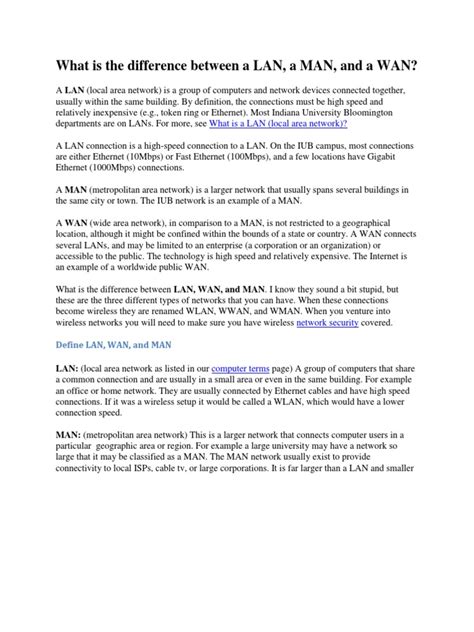 What is the difference between a LAN, a MAN, and a WAN?

A LAN (local area network) is a group of computers and network devices connected together, usually within the same building. By definition, the connections must be high speed and relatively inexpensive (e.g., token ring or Ethernet). Most Indiana University Bloomington departments are on LANs. For more, see What is a LAN (local area network)?

A LAN connection is a high-speed connection to a LAN. On the IUB campus, most connections are either Ethernet (10Mbps) or Fast Ethernet (100Mbps), and a few locations have Gigabit Ethernet (1000Mbps) connections.

A MAN (metropolitan area network) is a larger network that usually spans several buildings in the same city or town. The IUB network is an example of a MAN.

A WAN (wide area network), in comparison to a MAN, is not restricted to a geographical location, although it might be confined within the bounds of a state or country. A WAN connects several LANs, and may be limited to an enterprise (a corporation or an organization) or accessible to the public. The technology is high speed and relatively expensive. The Internet is an example of a worldwide public WAN.

What is the difference between LAN, WAN, and MAN. I know they sound a bit stupid, but these are the three different types of networks that you can have. When these connections become wireless they are renamed WLAN, WWAN, and WMAN. When you venture into wireless networks you will need to make sure you have wireless network security covered.

Define LAN, WAN, and MAN

LAN: (local area network as listed in our computer terms page) A group of computers that share a common connection and are usually in a small area or even in the same building. For example an office or home network. They are usually connected by Ethernet cables and have high speed connections. If it was a wireless setup it would be called a WLAN, which would have a lower connection speed.

MAN: (metropolitan area network) This is a larger network that connects computer users in a particular geographic area or region. For example a large university may have a network so large that it may be classified as a MAN. The MAN network usually exist to provide connectivity to local ISPs, cable tv, or large corporations. It is far larger than a LAN and smaller